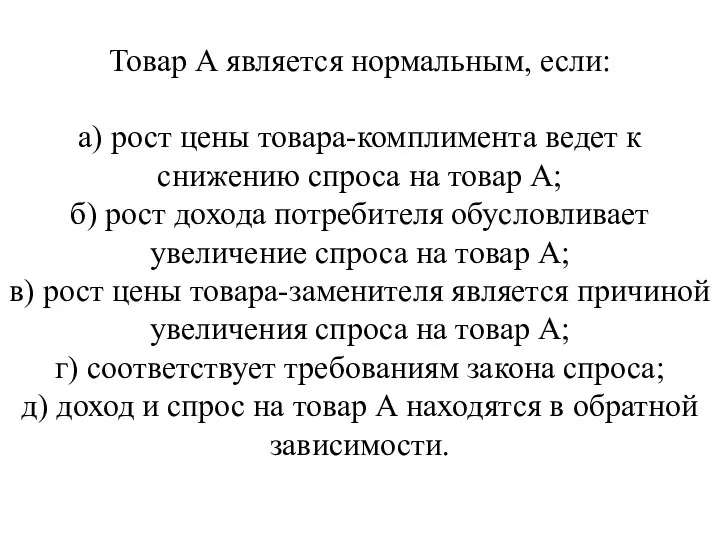 Товар А является нормальным, если:

а) рост цены товара-комплимента ведет к снижению спроса на товар А;
б) рост дохода потребителя обусловливает увеличение спроса на товар А;
в) рост цены товара-заменителя является причиной увеличения спроса на товар А;
г) соответствует требованиям закона спроса;
д) доход и спрос на товар А находятся в обратной зависимости.